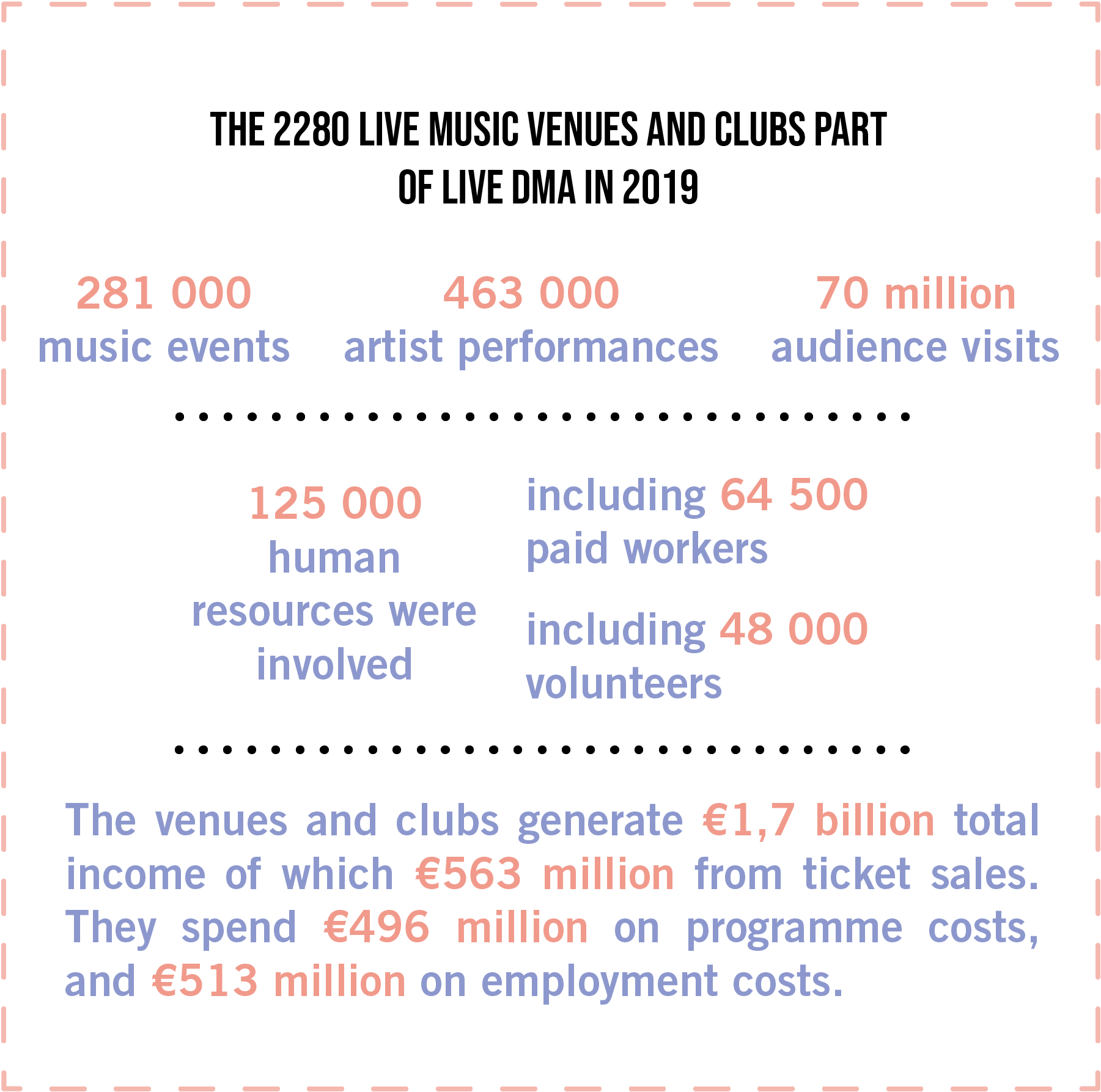 THE 2280 LIVE MUSIC VENUES AND CLUBS PART OF LIVE DMA IN 2019

281 000
music events

463 000
artist performances

70 million
audience visits

125 000
human resources were involved

including 64 500
paid workers

including 48 000
volunteers

The venues and clubs generate €1,7 billion total income of which €563 million from ticket sales. They spend €496 million on programme costs, and €513 million on employment costs.